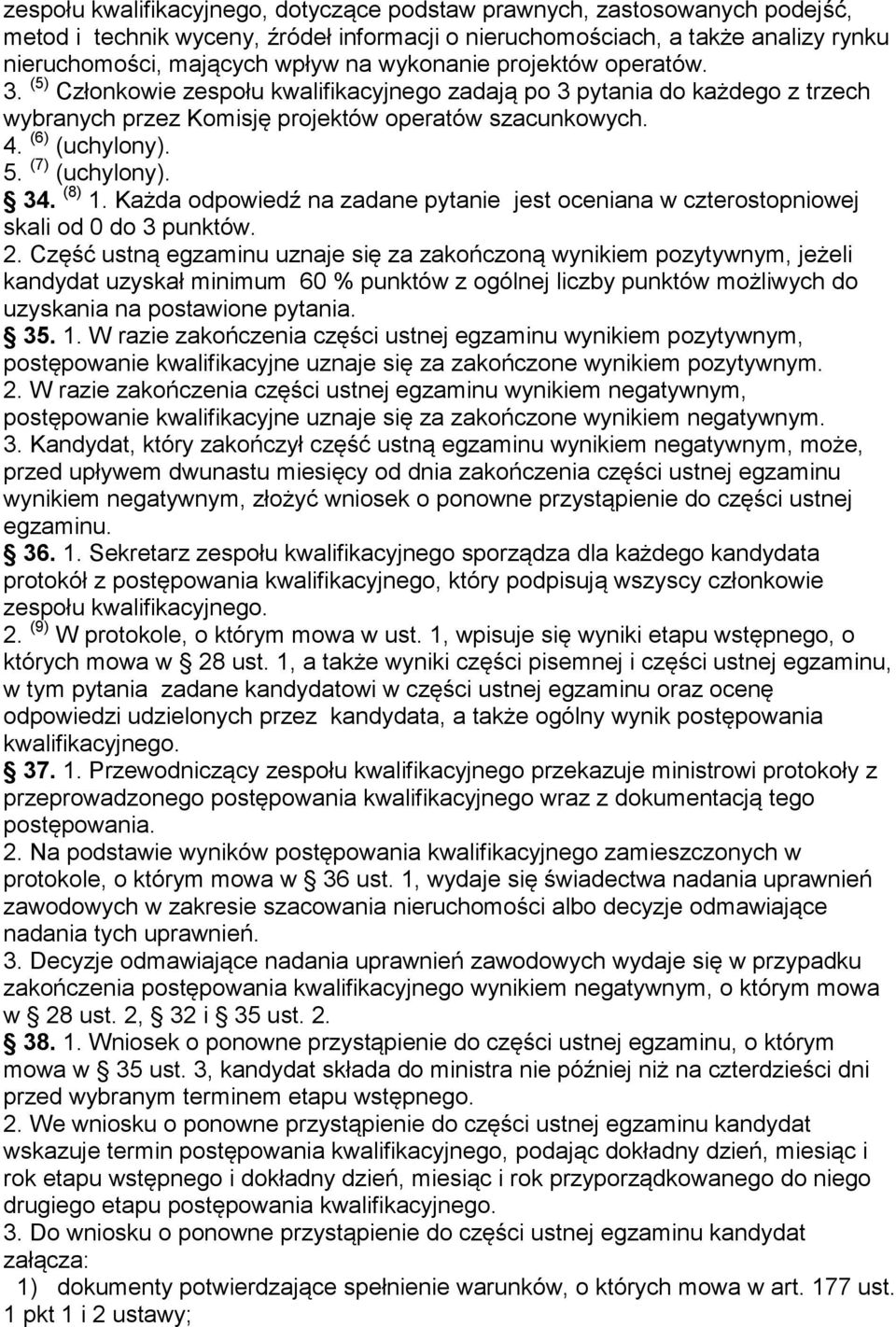 zespołu kwalifikacyjnego, dotyczące podstaw prawnych, zastosowanych podejść, metod i technik wyceny, źródeł informacji o nieruchomościach, a także analizy rynku nieruchomości, mających wpływ na wykonanie projektów operatów.
3. $^{(5)}$ Członkowie zespołu kwalifikacyjnego zadają po 3 pytania do każdego z trzech wybranych przez Komisję projektów operatów szacunkowych.
4. $^{(6)}$ (uchylony).
5. $^{(7)}$ (uchylony).
§ 34. $^{(8)}$ 1. Każda odpowiedź na zadane pytanie jest oceniana w czterostopniowej skali od 0 do 3 punktów.
2. Część ustną egzaminu uznaje się za zakończoną wynikiem pozytywnym, jeżeli kandydat uzyskał minimum 60 % punktów z ogólnej liczby punktów możliwych do uzyskania na postawione pytania.
§ 35. 1. W razie zakończenia części ustnej egzaminu wynikiem pozytywnym, postępowanie kwalifikacyjne uznaje się za zakończone wynikiem pozytywnym.
2. W razie zakończenia części ustnej egzaminu wynikiem negatywnym, postępowanie kwalifikacyjne uznaje się za zakończone wynikiem negatywnym.
3. Kandydat, który zakończył część ustną egzaminu wynikiem negatywnym, może, przed upływem dwunastu miesięcy od dnia zakończenia części ustnej egzaminu wynikiem negatywnym, złożyć wniosek o ponowne przystąpienie do części ustnej egzaminu.
§ 36. 1. Sekretarz zespołu kwalifikacyjnego sporządza dla każdego kandydata protokół z postępowania kwalifikacyjnego, który podpisują wszyscy członkowie zespołu kwalifikacyjnego.
2. $^{(9)}$ W protokole, o którym mowa w ust. 1, wpisuje się wyniki etapu wstępnego, o których mowa w § 28 ust. 1, a także wyniki części pisemnej i części ustnej egzaminu, w tym pytania zadane kandydatowi w części ustnej egzaminu oraz ocenę odpowiedzi udzielonych przez kandydata, a także ogólny wynik postępowania kwalifikacyjnego.
§ 37. 1. Przewodniczący zespołu kwalifikacyjnego przekazuje ministrowi protokoły z przeprowadzonego postępowania kwalifikacyjnego wraz z dokumentacją tego postępowania.
2. Na podstawie wyników postępowania kwalifikacyjnego zamieszczonych w protokole, o którym mowa w § 36 ust. 1, wydaje się świadectwa nadania uprawnień zawodowych w zakresie szacowania nieruchomości albo decyzje odmawiające nadania tych uprawnień.
3. Decyzje odmawiające nadania uprawnień zawodowych wydaje się w przypadku zakończenia postępowania kwalifikacyjnego wynikiem negatywnym, o którym mowa w § 28 ust. 2, § 32 i § 35 ust. 2.
§ 38. 1. Wniosek o ponowne przystąpienie do części ustnej egzaminu, o którym mowa w § 35 ust. 3, kandydat składa do ministra nie później niż na czterdzieści dni przed wybranym terminem etapu wstępnego.
2. We wniosku o ponowne przystąpienie do części ustnej egzaminu kandydat wskazuje termin postępowania kwalifikacyjnego, podając dokładny dzień, miesiąc i rok etapu wstępnego i dokładny dzień, miesiąc i rok przyporządkowanego do niego drugiego etapu postępowania kwalifikacyjnego.
3. Do wniosku o ponowne przystąpienie do części ustnej egzaminu kandydat załącza:
1) dokumenty potwierdzające spełnienie warunków, o których mowa w art. 177 ust. 1 pkt 1 i 2 ustawy;